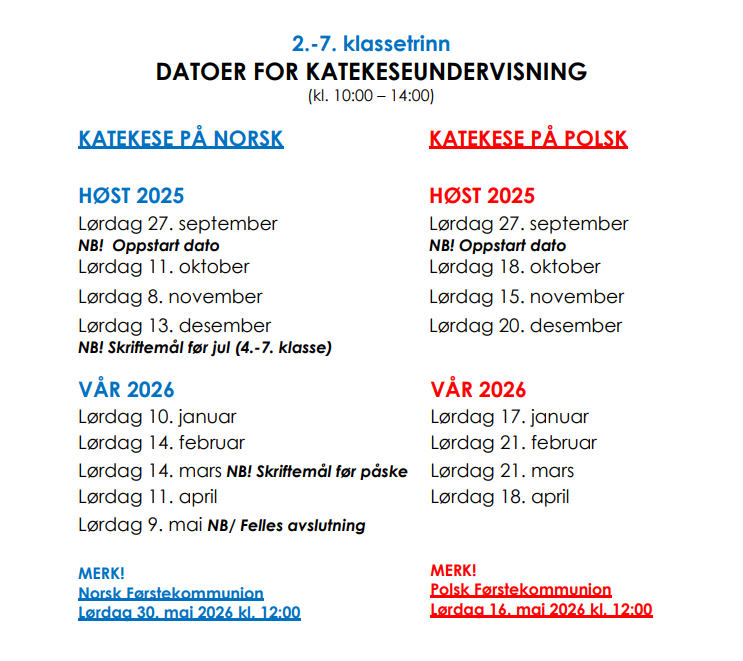 2.-7. klassetrinn

DATOER FOR KATEKESEUNDERVISNING

(kl. 10:00 – 14:00)

KATEKESE PÅ NORSK

HØST 2025
Lørdag 27. september
NB! Oppstart dato
Lørdag 11. oktober
Lørdag 8. november
Lørdag 13. desember
NB! Skriftemål før jul (4.-7. klasse)

VÅR 2026
Lørdag 10. januar
Lørdag 14. februar
Lørdag 14. mars NB! Skriftemål før påske
Lørdag 11. april
Lørdag 9. mai NB/ Felles avslutning

MERK!
Norsk Førstekommunion
Lørdag 30. mai 2026 kl. 12:00

KATEKESE PÅ POLSK

HØST 2025
Lørdag 27. september
NB! Oppstart dato
Lørdag 18. oktober
Lørdag 15. november
Lørdag 20. desember

VÅR 2026
Lørdag 17. januar
Lørdag 21. februar
Lørdag 21. mars
Lørdag 18. april

MERK!
Polsk Førstekommunion
Lørdag 16. mai 2026 kl. 12:00